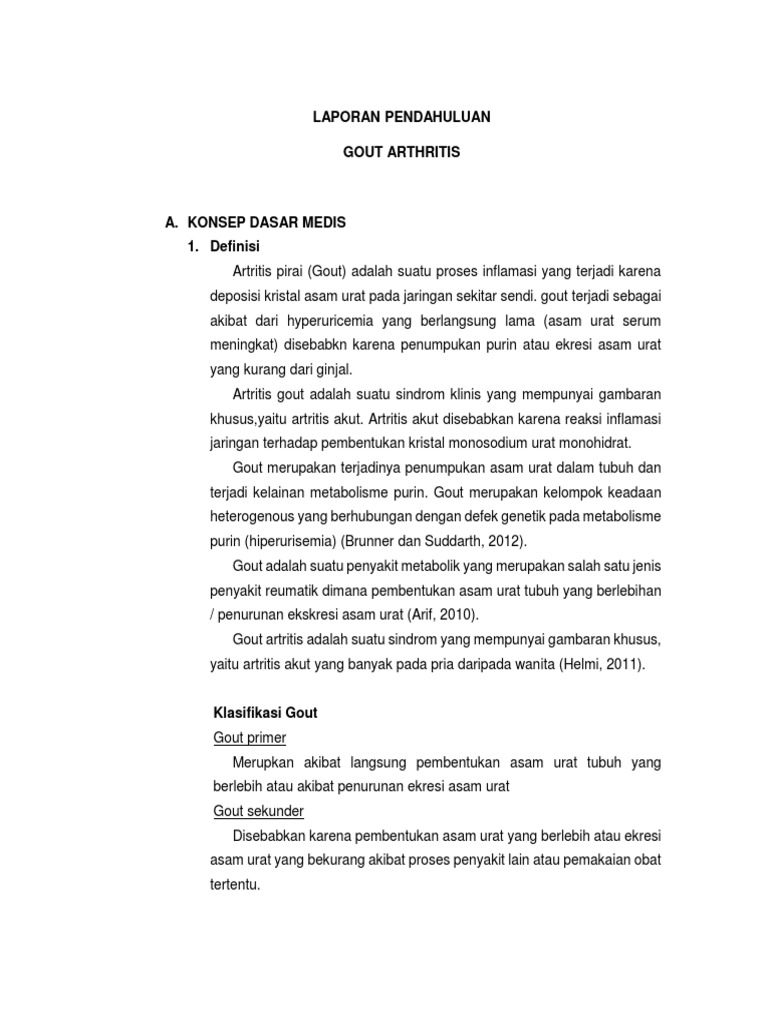 LAPORAN PENDAHULUAN

GOUT ARTHRITIS

A. KONSEP DASAR MEDIS

1. Definisi

Artritis pirai (Gout) adalah suatu proses inflamasi yang terjadi karena deposisi kristal asam urat pada jaringan sekitar sendi. gout terjadi sebagai akibat dari hyperuricemia yang berlangsung lama (asam urat serum meningkat) disebabkn karena penumpukan purin atau ekresi asam urat yang kurang dari ginjal.

Artritis gout adalah suatu sindrom klinis yang mempunyai gambaran khusus,yaitu artritis akut. Artritis akut disebabkan karena reaksi inflamasi jaringan terhadap pembentukan kristal monosodium urat monohidrat.

Gout merupakan terjadinya penumpukan asam urat dalam tubuh dan terjadi kelainan metabolisme purin. Gout merupakan kelompok keadaan heterogenous yang berhubungan dengan defek genetik pada metabolisme purin (hiperurisemia) (Brunner dan Suddarth, 2012).

Gout adalah suatu penyakit metabolik yang merupakan salah satu jenis penyakit reumatik dimana pembentukan asam urat tubuh yang berlebihan / penurunan ekskresi asam urat (Arif, 2010).

Gout artritis adalah suatu sindrom yang mempunyai gambaran khusus, yaitu artritis akut yang banyak pada pria daripada wanita (Helmi, 2011).

Klasifikasi Gout

Gout primer

Merupkan akibat langsung pembentukan asam urat tubuh yang berlebih atau akibat penurunan ekresi asam urat

Gout sekunder

Disebabkan karena pembentukan asam urat yang berlebih atau ekresi asam urat yang bekurang akibat proses penyakit lain atau pemakaian obat tertentu.